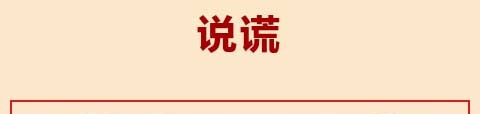 说谎